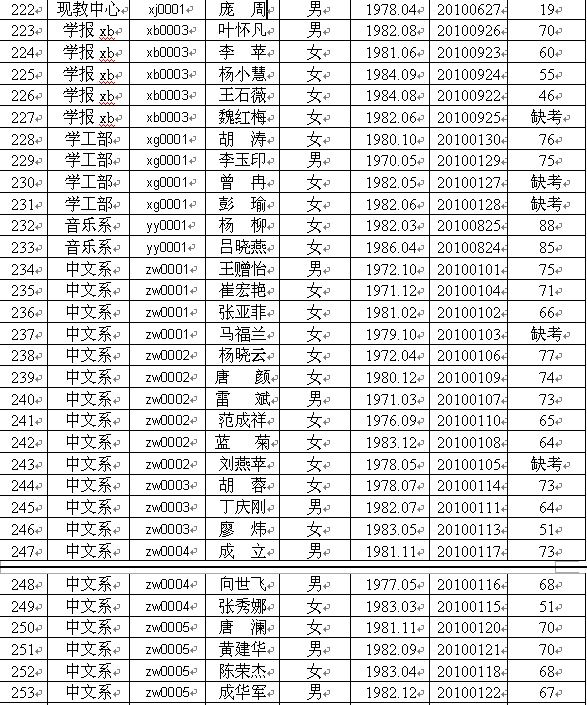 | 222 | 现教中心 | xj0001 | 庞 周 | 男 | 1978.04 | 20100627 | 19 |
|---|---|---|---|---|---|---|---|
| 223 | 学报 xb | xb0003 | 叶怀凡 | 男 | 1982.08 | 20100926 | 70 |
| 224 | 学报 xb | xb0003 | 李 苹 | 女 | 1981.06 | 20100923 | 60 |
| 225 | 学报 xb | xb0003 | 杨小慧 | 女 | 1984.09 | 20100924 | 55 |
| 226 | 学报 xb | xb0003 | 王石薇 | 女 | 1984.08 | 20100922 | 46 |
| 227 | 学报 xb | xb0003 | 魏红梅 | 女 | 1982.06 | 20100925 | 缺考 |
| 228 | 学工部 | xg0001 | 胡 涛 | 女 | 1980.10 | 20100130 | 76 |
| 229 | 学工部 | xg0001 | 李玉印 | 男 | 1970.05 | 20100129 | 75 |
| 230 | 学工部 | xg0001 | 曾 冉 | 女 | 1982.05 | 20100127 | 缺考 |
| 231 | 学工部 | xg0001 | 彭 瑜 | 女 | 1982.06 | 20100128 | 缺考 |
| 232 | 音乐系 | yy0001 | 杨 柳 | 女 | 1982.03 | 20100825 | 88 |
| 233 | 音乐系 | yy0001 | 吕晓燕 | 女 | 1986.04 | 20100824 | 85 |
| 234 | 中文系 | zw0001 | 王赠怡 | 男 | 1972.10 | 20100101 | 75 |
| 235 | 中文系 | zw0001 | 崔宏艳 | 女 | 1971.12 | 20100104 | 71 |
| 236 | 中文系 | zw0001 | 张亚非 | 女 | 1981.02 | 20100102 | 66 |
| 237 | 中文系 | zw0001 | 马福兰 | 女 | 1979.10 | 20100103 | 缺考 |
| 238 | 中文系 | zw0002 | 杨晓云 | 女 | 1972.04 | 20100106 | 77 |
| 239 | 中文系 | zw0002 | 唐 颜 | 女 | 1980.12 | 20100109 | 74 |
| 240 | 中文系 | zw0002 | 雷 斌 | 男 | 1971.03 | 20100107 | 73 |
| 241 | 中文系 | zw0002 | 范成祥 | 女 | 1976.09 | 20100110 | 65 |
| 242 | 中文系 | zw0002 | 蓝 菊 | 女 | 1983.12 | 20100108 | 64 |
| 243 | 中文系 | zw0002 | 刘燕苹 | 女 | 1978.05 | 20100105 | 缺考 |
| 244 | 中文系 | zw0003 | 胡 蓉 | 女 | 1978.07 | 20100114 | 73 |
| 245 | 中文系 | zw0003 | 丁庆刚 | 男 | 1982.07 | 20100111 | 64 |
| 246 | 中文系 | zw0003 | 廖 炜 | 女 | 1983.05 | 20100113 | 51 |
| 247 | 中文系 | zw0004 | 成 立 | 男 | 1981.11 | 20100117 | 73 |
| 248 | 中文系 | zw0004 | 向世飞 | 男 | 1977.05 | 20100116 | 68 |
| 249 | 中文系 | zw0004 | 张秀娜 | 女 | 1983.03 | 20100115 | 51 |
| 250 | 中文系 | zw0005 | 唐 澜 | 女 | 1981.11 | 20100120 | 70 |
| 251 | 中文系 | zw0005 | 黄建华 | 男 | 1982.09 | 20100121 | 70 |
| 252 | 中文系 | zw0005 | 陈荣杰 | 女 | 1983.04 | 20100118 | 68 |
| 253 | 中文系 | zw0005 | 成华军 | 男 | 1982.12 | 20100122 | 67 |